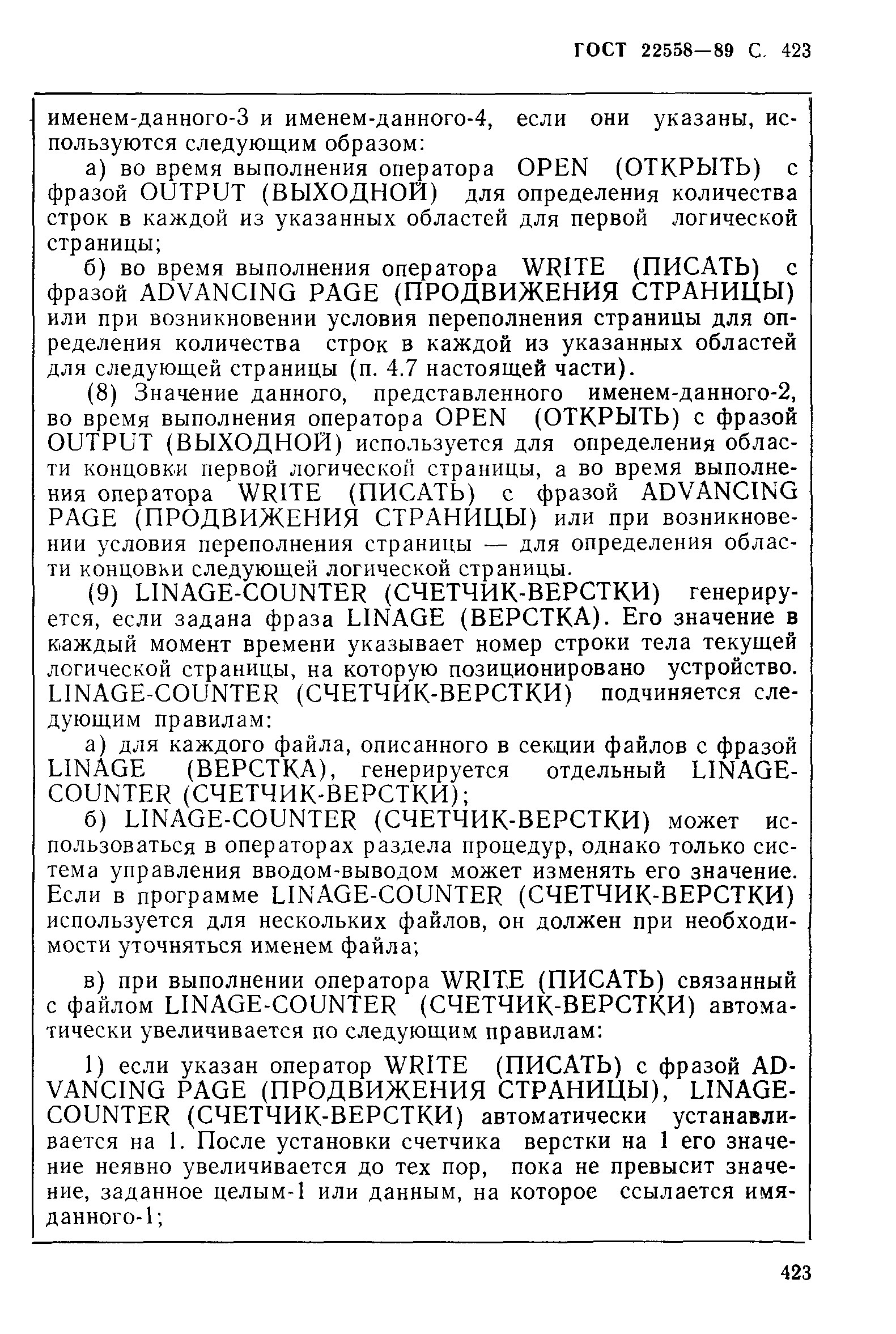 ГОСТ 22558—89 С. 423

именем-данного-3 и именем-данного-4, если они указаны, используются следующим образом:

а) во время выполнения оператора OPEN (ОТКРЫТЬ) с фразой OUTPUT (ВЫХОДНОЙ) для определения количества строк в каждой из указанных областей для первой логической страницы;

б) во время выполнения оператора WRITE (ПИСАТЬ) с фразой ADVANCING PAGE (ПРОДВИЖЕНИЯ СТРАНИЦЫ) или при возникновении условия переполнения страницы для определения количества строк в каждой из указанных областей для следующей страницы (п. 4.7 настоящей части).

(8) Значение данного, представленного именем-данного-2, во время выполнения оператора OPEN (ОТКРЫТЬ) с фразой OUTPUT (ВЫХОДНОЙ) используется для определения области концовки первой логической страницы, а во время выполнения оператора WRITE (ПИСАТЬ) с фразой ADVANCING PAGE (ПРОДВИЖЕНИЯ СТРАНИЦЫ) или при возникновении условия переполнения страницы — для определения области концовки следующей логической страницы.

(9) LINAGE-COUNTER (СЧЕТЧИК-ВЕРСТКИ) генерируется, если задана фраза LINAGE (ВЕРСТКА). Его значение в каждый момент времени указывает номер строки тела текущей логической страницы, на которую позиционировано устройство. LINAGE-COUNTER (СЧЕТЧИК-ВЕРСТКИ) подчиняется следующим правилам:

а) для каждого файла, описанного в секции файлов с фразой LINAGE (ВЕРСТКА), генерируется отдельный LINAGE-COUNTER (СЧЕТЧИК-ВЕРСТКИ);

б) LINAGE-COUNTER (СЧЕТЧИК-ВЕРСТКИ) может использоваться в операторах раздела процедур, однако только система управления вводом-выводом может изменять его значение. Если в программе LINAGE-COUNTER (СЧЕТЧИК-ВЕРСТКИ) используется для нескольких файлов, он должен при необходимости уточняться именем файла;

в) при выполнении оператора WRITE (ПИСАТЬ) связанный с файлом LINAGE-COUNTER (СЧЕТЧИК-ВЕРСТКИ) автоматически увеличивается по следующим правилам:

1) если указан оператор WRITE (ПИСАТЬ) с фразой ADVANCING PAGE (ПРОДВИЖЕНИЯ СТРАНИЦЫ), LINAGE-COUNTER (СЧЕТЧИК-ВЕРСТКИ) автоматически устанавливается на 1. После установки счетчика верстки на 1 его значение неявно увеличивается до тех пор, пока не превысит значение, заданное целым-1 или данным, на которое ссылается имя-данного-1;

423